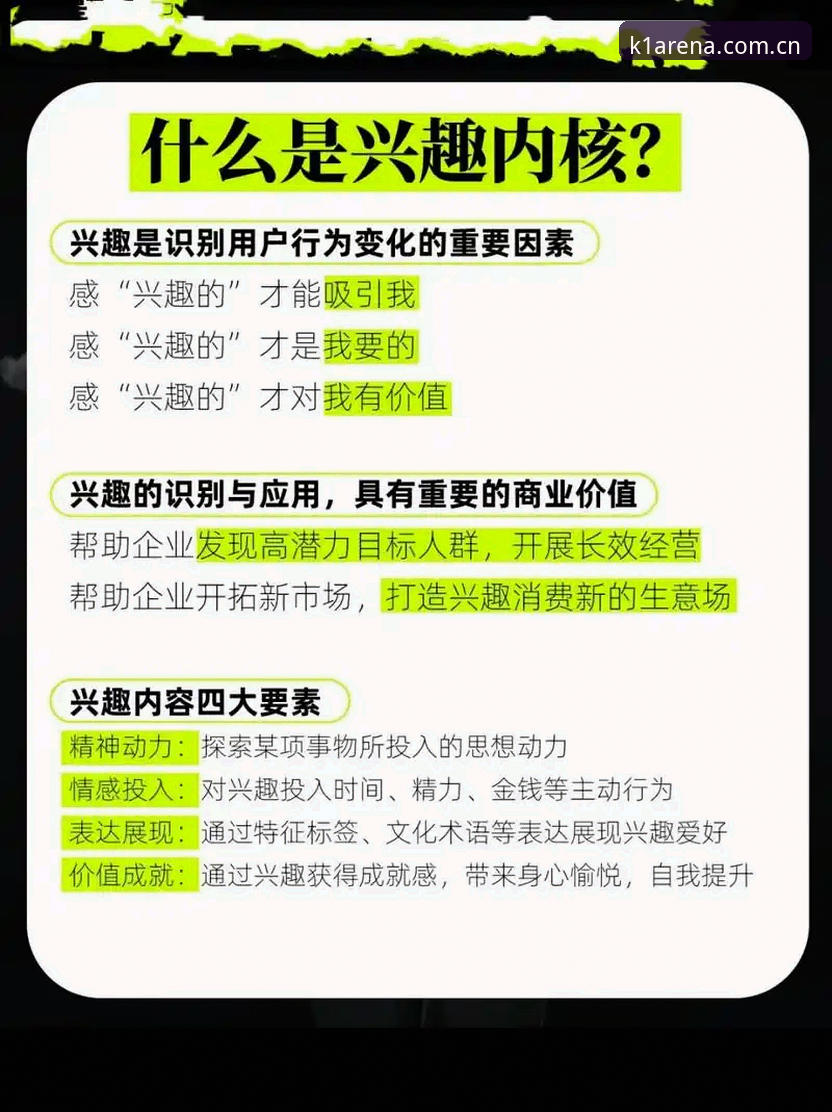 k1arena.com.cn

什么是兴趣内核?

兴趣是识别用户行为变化的重要因素

感“兴趣的”才能吸引我

感“兴趣的”才是我要的

感“兴趣的”才对我有价值

兴趣的识别与应用，具有重要的商业价值

帮助企业发现高潜力目标人群，开展长效经营

帮助企业开拓新市场，打造兴趣消费新的生意场

兴趣内容四大要素

精神动力：探索某项事物所投入的思想动力

情感投入：对兴趣投入时间、精力、金钱等主动行为

表达展现：通过特征标签、文化术语等表达展现兴趣爱好

价值成就：通过兴趣获得成就感，带来身心愉悦，自我提升